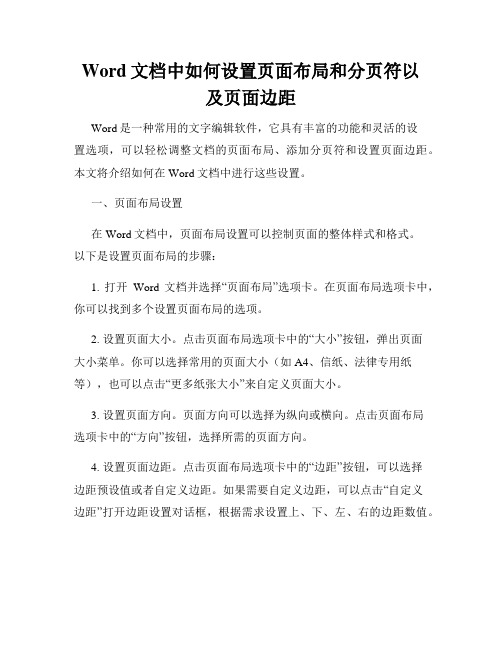 Word 文档中如何设置页面布局和分页符以及页面边距

Word 是一种常用的文字编辑软件，它具有丰富的功能和灵活的设置选项，可以轻松调整文档的页面布局、添加分页符和设置页面边距。本文将介绍如何在 Word 文档中进行这些设置。

一、页面布局设置

在 Word 文档中，页面布局设置可以控制页面的整体样式和格式。以下是设置页面布局的步骤：

1. 打开 Word 文档并选择“页面布局”选项卡。在页面布局选项卡中，你可以找到多个设置页面布局的选项。

2. 设置页面大小。点击页面布局选项卡中的“大小”按钮，弹出页面大小菜单。你可以选择常用的页面大小（如 A4、信纸、法律专用纸等），也可以点击“更多纸张大小”来自定义页面大小。

3. 设置页面方向。页面方向可以选择为纵向或横向。点击页面布局选项卡中的“方向”按钮，选择所需的页面方向。

4. 设置页面边距。点击页面布局选项卡中的“边距”按钮，可以选择边距预设值或者自定义边距。如果需要自定义边距，可以点击“自定义边距”打开边距设置对话框，根据需求设置上、下、左、右的边距数值。